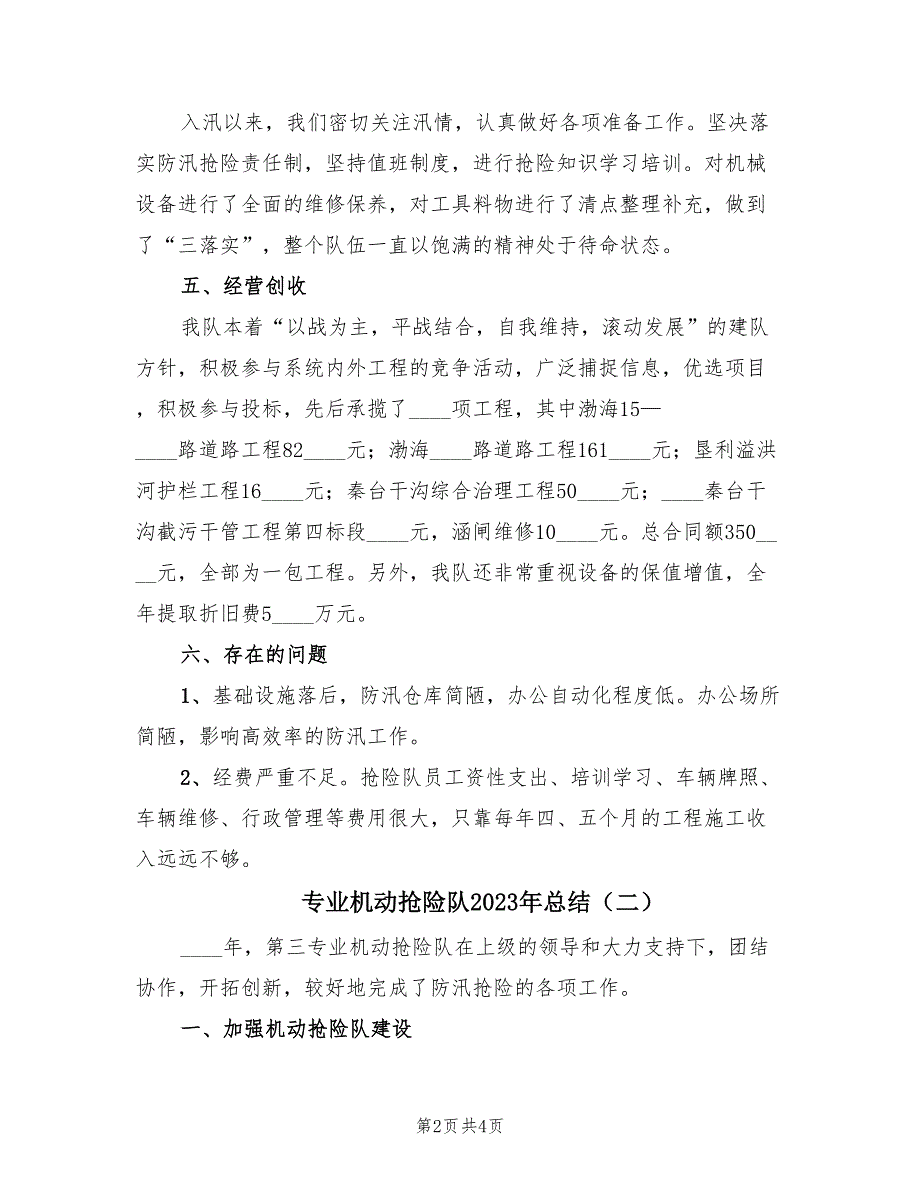 入汛以来，我们密切关注汛情，认真做好各项准备工作。坚决落实防汛抢险责任制，坚持值班制度，进行抢险知识学习培训。对机械设备进行了全面的维修保养，对工具料物进行了清点整理补充，做到了“三落实”，整个队伍一直以饱满的精神处于待命状态。

五、经营创收

我队本着“以战为主，平战结合，自我维持，滚动发展”的建队方针，积极参与系统内外工程的竞争活动，广泛捕捉信息，优选项目，积极参与投标，先后承揽了____项工程，其中渤海15—____路道路工程82____元；渤海____路道路工程161____元；垦利溢洪河护栏工程16____元；秦台干沟综合治理工程50____元；____秦台干沟截污干管工程第四标段____元，涵闸维修10____元。总合同额350____元，全部为一包工程。另外，我队还非常重视设备的保值增值，全年提取折旧费5____万元。

六、存在的问题

1、基础设施落后，防汛仓库简陋，办公自动化程度低。办公场所简陋，影响高效率的防汛工作。

2、经费严重不足。抢险队员工资性支出、培训学习、车辆牌照、车辆维修、行政管理等费用很大，只靠每年四、五个月的工程施工收入远远不够。

专业机动抢险队2023年总结（二）

____年，第三专业机动抢险队在上级的领导和大力支持下，团结协作，开拓创新，较好地完成了防汛抢险的各项工作。

一、加强机动抢险队建设

第2页 共4页